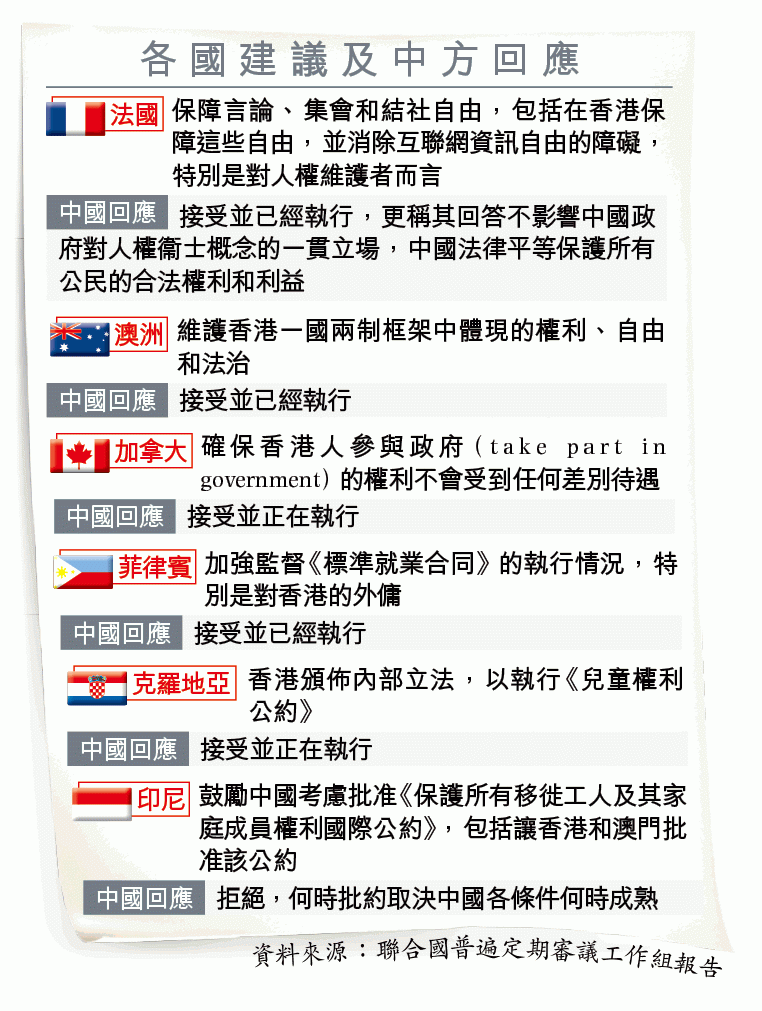 各國建議及中方回應

法國 保障言論、集會和結社自由，包括在香港保障這些自由，並消除互聯網資訊自由的障礙，特別是對人權維護者而言

中國回應 接受並已經執行，更稱其回答不影響中國政府對人權衞士概念的一貫立場，中國法律平等保護所有公民的合法權利和利益

澳洲 維護香港一國兩制框架中體現的權利、自由和法治

中國回應 接受並已經執行

加拿大 確保香港人參與政府（take part in government）的權利不會受到任何差別待遇

中國回應 接受並正在執行

菲律賓 加強監督《標準就業合同》的執行情況，特別是對香港的外傭

中國回應 接受並已經執行

克羅地亞 香港頒佈內部立法，以執行《兒童權利公約》

中國回應 接受並正在執行

印尼 鼓勵中國考慮批准《保護所有移徙工人及其家庭成員權利國際公約》，包括讓香港和澳門批准該公約

中國回應 拒絕，何時批約取決中國各條件何時成熟

資料來源：聯合國普遍定期審議工作組報告